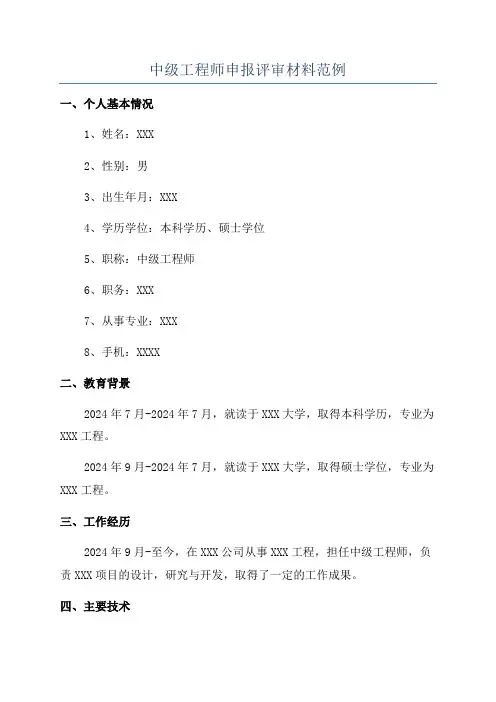 中级工程师申报评审材料范例

一、个人基本情况

1、姓名：XXX

2、性别：男

3、出生年月：XXX

4、学历学位：本科学历、硕士学位

5、职称：中级工程师

6、职务：XXX

7、从事专业：XXX

8、手机：XXXX

二、教育背景

2024年7月-2024年7月，就读于XXX大学，取得本科学历，专业为XXX工程。

2024年9月-2024年7月，就读于XXX大学，取得硕士学位，专业为XXX工程。

三、工作经历

2024年9月-至今，在XXX公司从事XXX工程，担任中级工程师，负责XXX项目的设计，研究与开发，取得了一定的工作成果。

四、主要技术